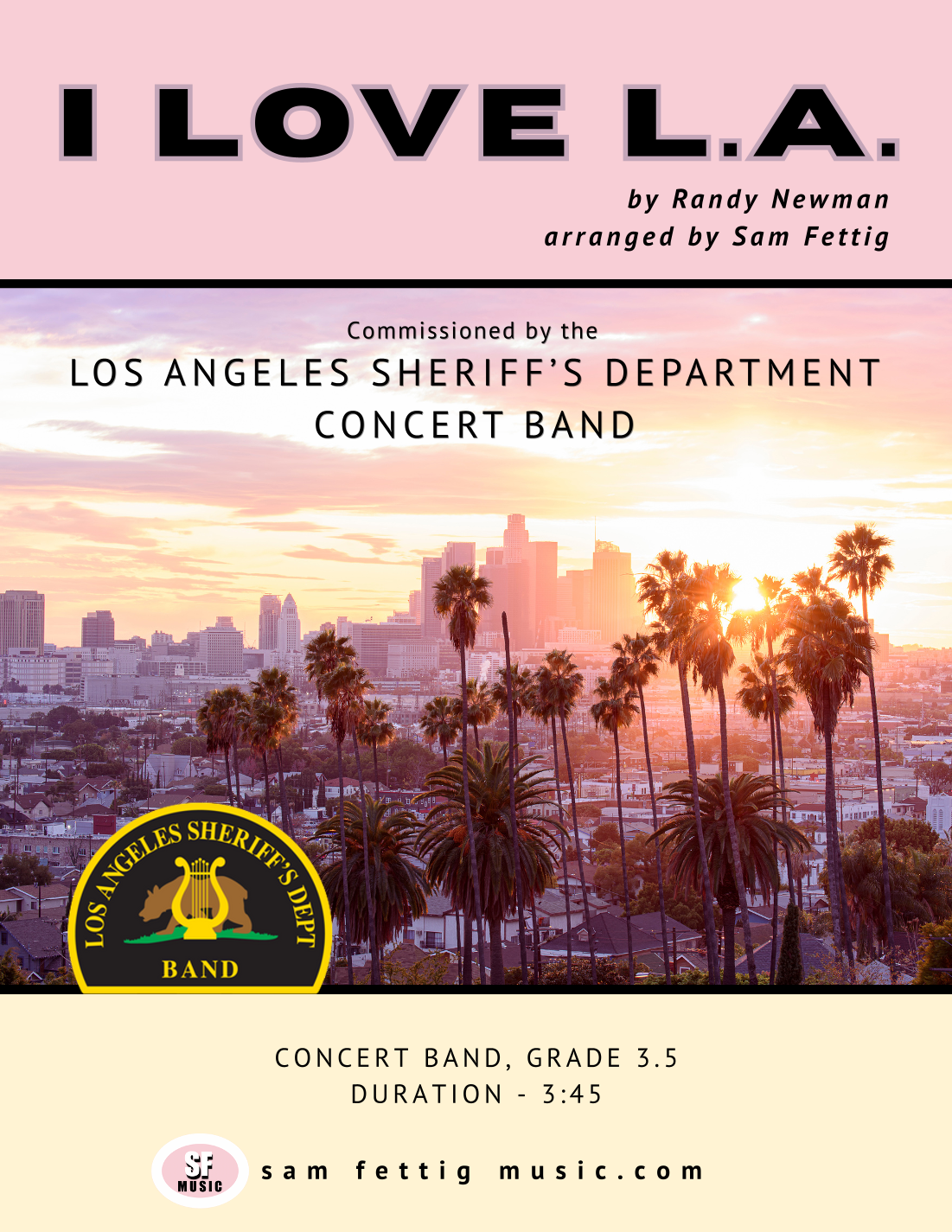 I LOVE L.A.

by Randy Newman
arranged by Sam Fettig

Commissioned by the
LOS ANGELES SHERIFF'S DEPARTMENT
CONCERT BAND

LOS ANGELES SHERIFF'S DEPT
BAND

CONCERT BAND, GRADE 3.5
DURATION - 3:45

SF
MUSIC

sam fettig music.com